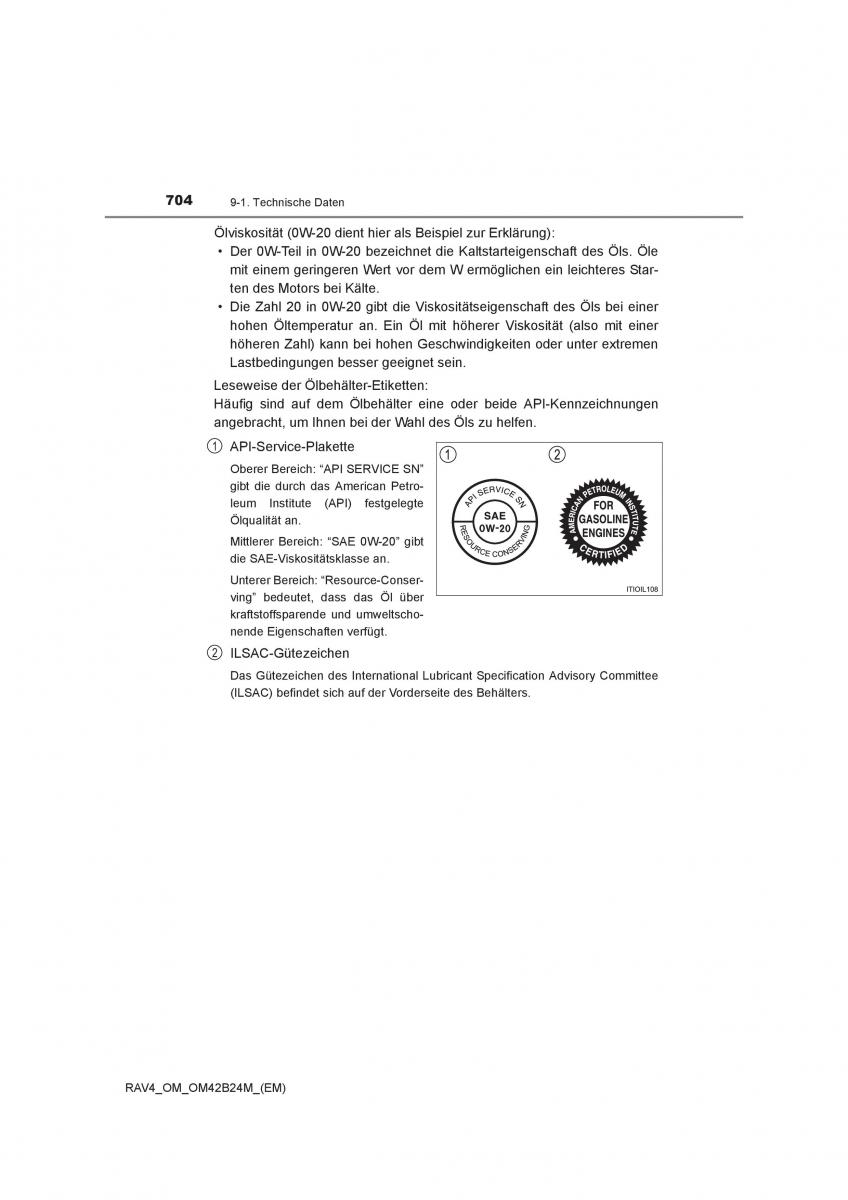 704 9-1. Technische Daten

Ölviskosität (0W-20 dient hier als Beispiel zur Erklärung):

• Der 0W-Teil in 0W-20 bezeichnet die Kaltstarteigenschaft des Öls. Öle mit einem geringeren Wert vor dem W ermöglichen ein leichteres Starten des Motors bei Kälte.

• Die Zahl 20 in 0W-20 gibt die Viskositätseigenschaft des Öls bei einer hohen Öltemperatur an. Ein Öl mit höherer Viskosität (also mit einer höheren Zahl) kann bei hohen Geschwindigkeiten oder unter extremen Lastbedingungen besser geeignet sein.

Leseweise der Ölbehälter-Etiketten:
Häufig sind auf dem Ölbehälter eine oder beide API-Kennzeichnungen angebracht, um Ihnen bei der Wahl des Öls zu helfen.

1 API-Service-Plakette

Oberer Bereich: “API SERVICE SN” gibt die durch das American Petroleum Institute (API) festgelegte Ölqualität an.

Mittlerer Bereich: “SAE 0W-20” gibt die SAE-Viskositätsklasse an.

Unterer Bereich: “Resource-Conserving” bedeutet, dass das Öl über kraftstoffsparende und umweltschonende Eigenschaften verfügt.

1 2

API SERVICE SN
SAE
0W-20
RESOURCE CONSERVING

AMERICAN PETROLEUM INSTITUTE
FOR
GASOLINE
ENGINES
CERTIFIED

ITIOIL108

2 ILSAC-Gütezeichen

Das Gütezeichen des International Lubricant Specification Advisory Committee (ILSAC) befindet sich auf der Vorderseite des Behälters.

RAV4_OM_OM42B24M_(EM)